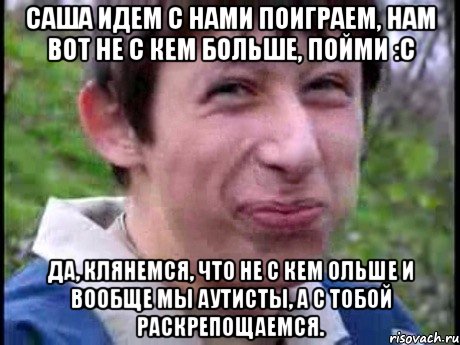 САША ИДЕМ С НАМИ ПОИГРАЕМ, НАМ ВОТ НЕ С КЕМ БОЛЬШЕ, ПОЙМИ :С

ДА, КЛЯНЕМСЯ, ЧТО НЕ С КЕМ ОЛЬШЕ И ВООБЩЕ МЫ АУТИСТЫ, А С ТОБОЙ РАСКРЕПОЩАЕМСЯ.

risovach.ru